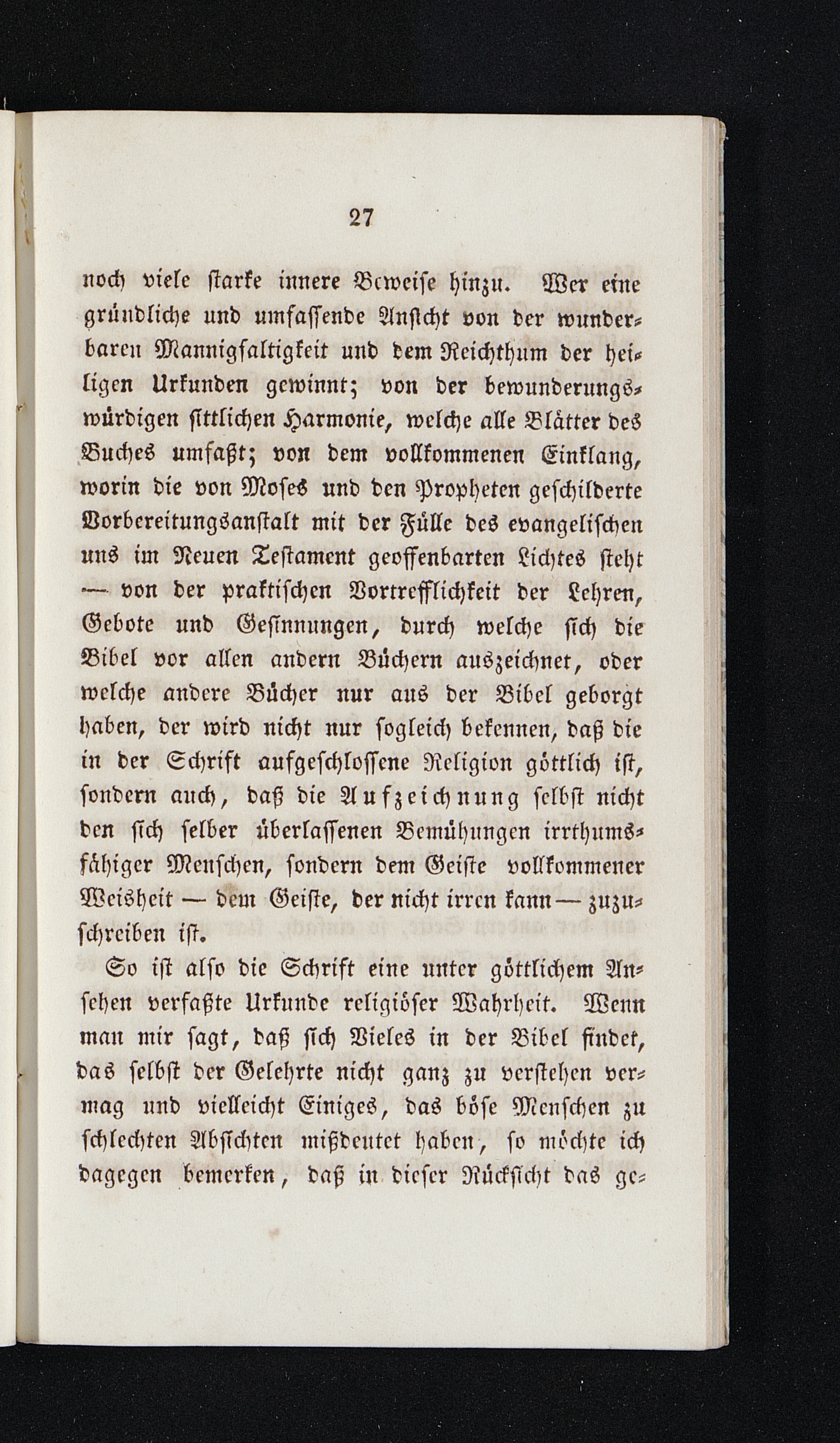 27

noch viele starke innere Beweise hinzu. Wer eine gründliche und umfassende Ansicht von der wunderbaren Mannigfaltigkeit und dem Reichthum der heiligen Urkunden gewinnt; von der bewunderungswürdigen sittlichen Harmonie, welche alle Blätter des Buches umfaßt; von dem vollkommenen Einklang, worin die von Moses und den Propheten geschilderte Vorbereitungsanstalt mit der Fülle des evangelischen uns im Neuen Testament geoffenbarten Lichtes steht — von der praktischen Vortrefflichkeit der Lehren, Gebote und Gesinnungen, durch welche sich die Bibel vor allen andern Büchern auszeichnet, oder welche andere Bücher nur aus der Bibel geborgt haben, der wird nicht nur sogleich bekennen, daß die in der Schrift aufgeschlossene Religion göttlich ist, sondern auch, daß die Aufzeichnung selbst nicht den sich selber überlassenen Bemühungen irrthumsfähiger Menschen, sondern dem Geiste vollkommener Weisheit — dem Geiste, der nicht irren kann — zuzuschreiben ist.

So ist also die Schrift eine unter göttlichem Ansehen verfaßte Urkunde religiöser Wahrheit. Wenn man mir sagt, daß sich Vieles in der Bibel findet, das selbst der Gelehrte nicht ganz zu verstehen vermag und vielleicht Einiges, das böse Menschen zu schlechten Absichten mißdeutet haben, so möchte ich dagegen bemerken, daß in dieser Rücksicht das ge-